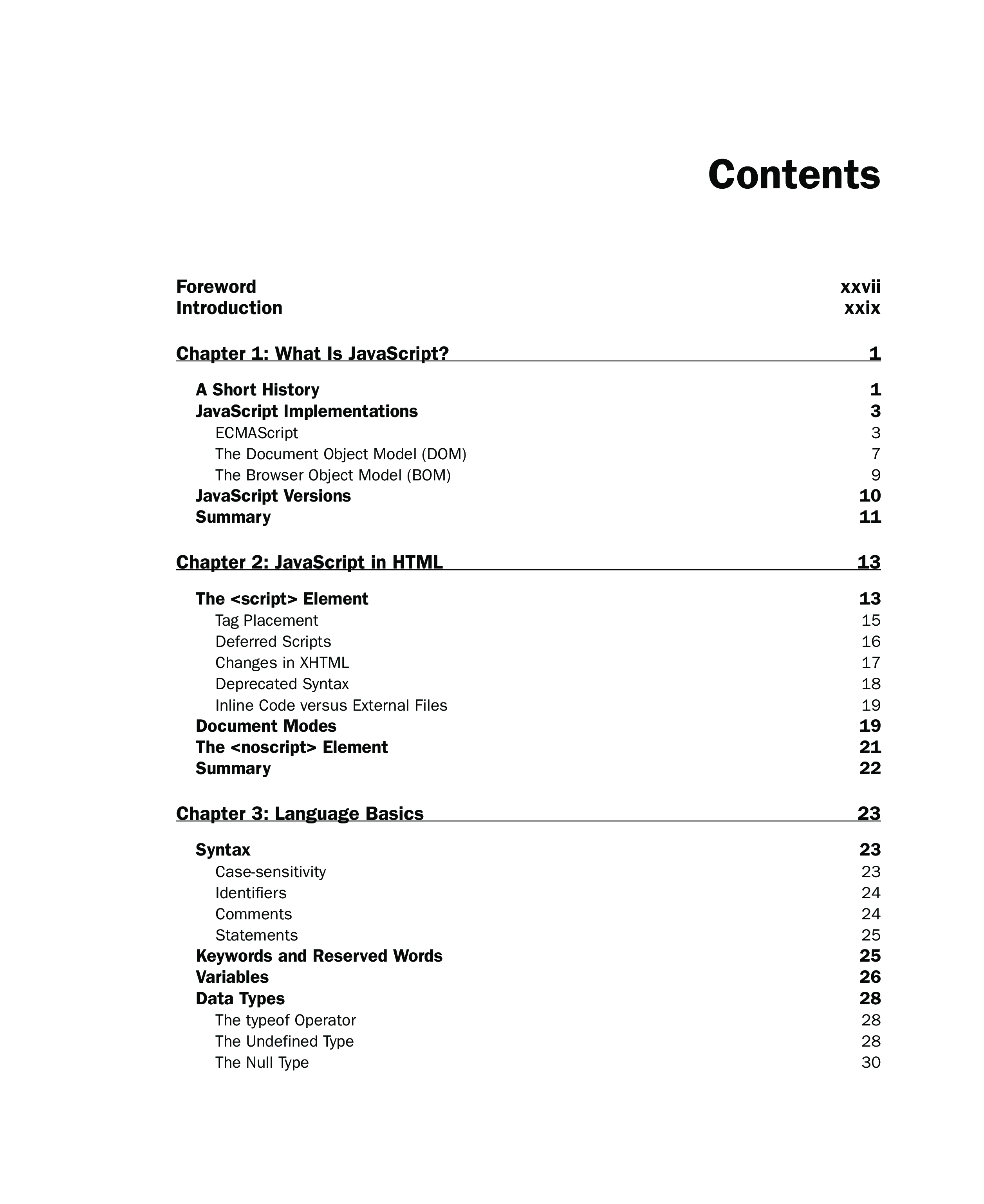 Contents

Foreword xxvii
Introduction xxix

Chapter 1: What Is JavaScript? 1

A Short History 1
JavaScript Implementations 3
ECMAScript 3
The Document Object Model (DOM) 7
The Browser Object Model (BOM) 9
JavaScript Versions 10
Summary 11

Chapter 2: JavaScript in HTML 13

The <script> Element 13
Tag Placement 15
Deferred Scripts 16
Changes in XHTML 17
Deprecated Syntax 18
Inline Code versus External Files 19
Document Modes 19
The <noscript> Element 21
Summary 22

Chapter 3: Language Basics 23

Syntax 23
Case-sensitivity 23
Identifiers 24
Comments 24
Statements 25
Keywords and Reserved Words 25
Variables 26
Data Types 28
The typeof Operator 28
The Undefined Type 28
The Null Type 30